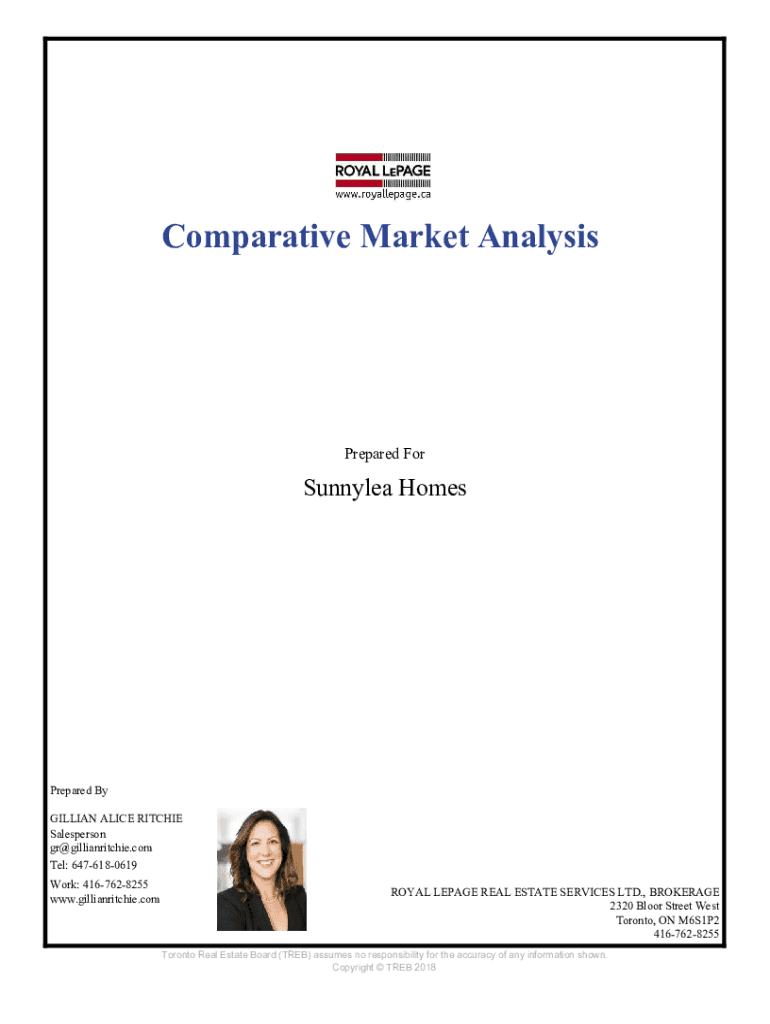 ROYAL LEPAGE
www.royallepage.ca

Comparative Market Analysis

Prepared For

Sunnylea Homes

Prepared By

GILLIAN ALICE RITCHIE
Salesperson
gr@gillianritchie.com
Tel: 647-618-0619
Work: 416-762-8255
www.gillianritchie.com

ROYAL LEPAGE REAL ESTATE SERVICES LTD., BROKERAGE
2320 Bloor Street West
Toronto, ON M6S1P2
416-762-8255

Toronto Real Estate Board (TREB) assumes no responsibility for the accuracy of any information shown.
Copyright © TREB 2018